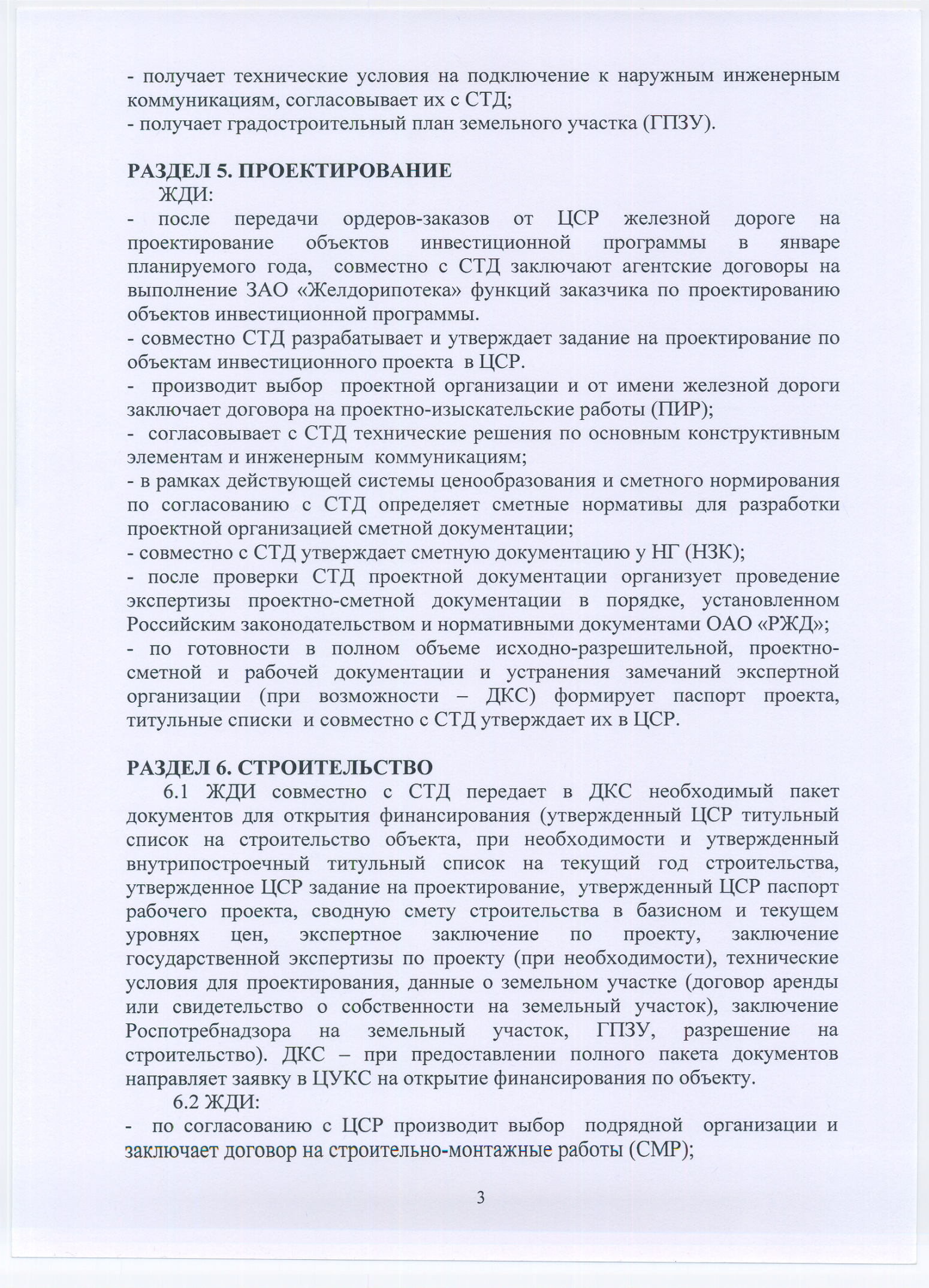 - получает технические условия на подключение к наружным инженерным коммуникациям, согласовывает их с СТД;
- получает градостроительный план земельного участка (ГПЗУ).

РАЗДЕЛ 5. ПРОЕКТИРОВАНИЕ
ЖДИ:
- после передачи ордеров-заказов от ЦСР железной дороге на проектирование объектов инвестиционной программы в январе планируемого года, совместно с СТД заключают агентские договоры на выполнение ЗАО «Желдорипотека» функций заказчика по проектированию объектов инвестиционной программы.
- совместно СТД разрабатывает и утверждает задание на проектирование по объектам инвестиционного проекта в ЦСР.
- производит выбор проектной организации и от имени железной дороги заключает договора на проектно-изыскательские работы (ПИР);
- согласовывает с СТД технические решения по основным конструктивным элементам и инженерным коммуникациям;
- в рамках действующей системы ценообразования и сметного нормирования по согласованию с СТД определяет сметные нормативы для разработки проектной организацией сметной документации;
- совместно с СТД утверждает сметную документацию у НГ (НЗК);
- после проверки СТД проектной документации организует проведение экспертизы проектно-сметной документации в порядке, установленном Российским законодательством и нормативными документами ОАО «РЖД»;
- по готовности в полном объеме исходно-разрешительной, проектно-сметной и рабочей документации и устранения замечаний экспертной организации (при возможности – ДКС) формирует паспорт проекта, титульные списки и совместно с СТД утверждает их в ЦСР.

РАЗДЕЛ 6. СТРОИТЕЛЬСТВО
6.1 ЖДИ совместно с СТД передает в ДКС необходимый пакет документов для открытия финансирования (утвержденный ЦСР титульный список на строительство объекта, при необходимости и утвержденный внутрипостроечный титульный список на текущий год строительства, утвержденное ЦСР задание на проектирование, утвержденный ЦСР паспорт рабочего проекта, сводную смету строительства в базисном и текущем уровнях цен, экспертное заключение по проекту, заключение государственной экспертизы по проекту (при необходимости), технические условия для проектирования, данные о земельном участке (договор аренды или свидетельство о собственности на земельный участок), заключение Роспотребнадзора на земельный участок, ГПЗУ, разрешение на строительство). ДКС – при предоставлении полного пакета документов направляет заявку в ЦУКС на открытие финансирования по объекту.
6.2 ЖДИ:
- по согласованию с ЦСР производит выбор подрядной организации и заключает договор на строительно-монтажные работы (СМР);

3